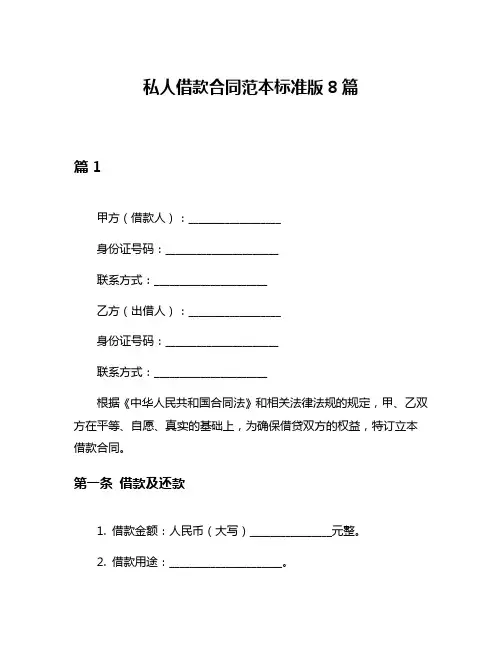 私人借款合同范本标准版 8 篇

篇 1

甲方（借款人）：________________

身份证号码：____________________

联系方式：____________________

乙方（出借人）：________________

身份证号码：____________________

联系方式：____________________

根据《中华人民共和国合同法》和相关法律法规的规定，甲、乙双方在平等、自愿、真实的基础上，为确保借贷双方的权益，特订立本借款合同。

第一条 借款及还款

1. 借款金额：人民币（大写）______________元整。

2. 借款用途：____________________。